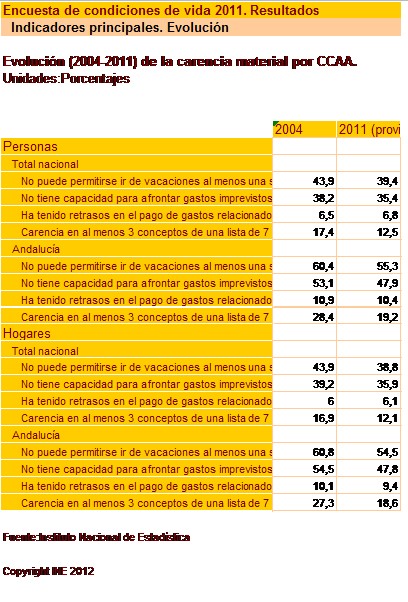 Encuesta de condiciones de vida 2011. Resultados
Indicadores principales. Evolución

Evolución (2004-2011) de la carencia material por CCAA.
Unidades:Porcentajes

| | 2004 | 2011 (provi |
|---|---|---|
| Personas | | |
| Total nacional | | |
| No puede permitirse ir de vacaciones al menos una s | 43,9 | 39,4 |
| No tiene capacidad para afrontar gastos imprevistos | 38,2 | 35,4 |
| Ha tenido retrasos en el pago de gastos relacionado | 6,5 | 6,8 |
| Carencia en al menos 3 conceptos de una lista de 7 | 17,4 | 12,5 |
| Andalucía | | |
| No puede permitirse ir de vacaciones al menos una s | 60,4 | 55,3 |
| No tiene capacidad para afrontar gastos imprevistos | 53,1 | 47,9 |
| Ha tenido retrasos en el pago de gastos relacionado | 10,9 | 10,4 |
| Carencia en al menos 3 conceptos de una lista de 7 | 28,4 | 19,2 |
| Hogares | | |
| Total nacional | | |
| No puede permitirse ir de vacaciones al menos una s | 43,9 | 38,8 |
| No tiene capacidad para afrontar gastos imprevistos | 39,2 | 35,9 |
| Ha tenido retrasos en el pago de gastos relacionado | 6 | 6,1 |
| Carencia en al menos 3 conceptos de una lista de 7 | 16,9 | 12,1 |
| Andalucía | | |
| No puede permitirse ir de vacaciones al menos una s | 60,8 | 54,5 |
| No tiene capacidad para afrontar gastos imprevistos | 54,5 | 47,8 |
| Ha tenido retrasos en el pago de gastos relacionado | 10,1 | 9,4 |
| Carencia en al menos 3 conceptos de una lista de 7 | 27,3 | 18,6 |

Fuente:Instituto Nacional de Estadística

Copyright INE 2012